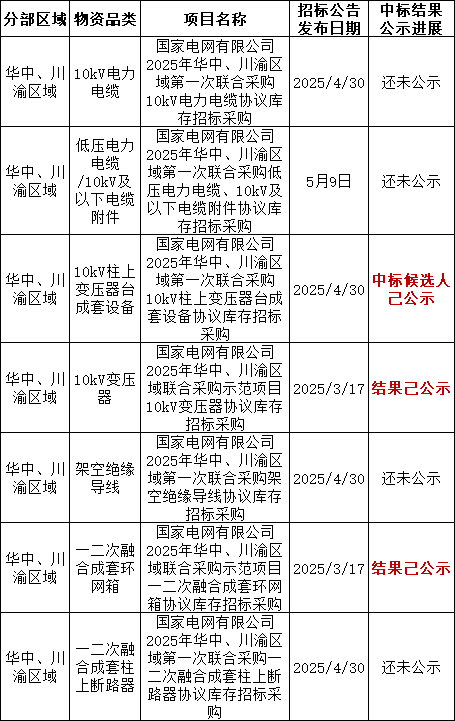 | 分部区域 | 物资品类 | 项目名称 | 招标公告发布日期 | 中标结果公示进展 |
|---|---|---|---|---|
| 华中、川渝区域 | 10kV电力电缆 | 国家电网有限公司2025年华中、川渝区域第一次联合采购10kV电力电缆协议库存招标采购 | 2025/4/30 | 还未公示 |
| 华中、川渝区域 | 低压电力电缆/10kV及以下电缆附件 | 国家电网有限公司2025年华中、川渝区域第一次联合采购低压电力电缆、10kV及以下电缆附件协议库存招标采购 | 5月9日 | 还未公示 |
| 华中、川渝区域 | 10kV柱上变压器台成套设备 | 国家电网有限公司2025年华中、川渝区域第一次联合采购10kV柱上变压器台成套设备协议库存招标采购 | 2025/4/30 | 中标候选人己公示 |
| 华中、川渝区域 | 10kV变压器 | 国家电网有限公司2025年华中、川渝区域联合采购示范项目10kV变压器协议库存招标采购 | 2025/3/17 | 结果己公示 |
| 华中、川渝区域 | 架空绝缘导线 | 国家电网有限公司2025年华中、川渝区域第一次联合采购架空绝缘导线协议库存招标采购 | 2025/4/30 | 还未公示 |
| 华中、川渝区域 | 一二次融合成套环网箱 | 国家电网有限公司2025年华中、川渝区域联合采购示范项目一二次融合成套环网箱协议库存招标采购 | 2025/3/17 | 结果己公示 |
| 华中、川渝区域 | 一二次融合成套柱上断路器 | 国家电网有限公司2025年华中、川渝区域第一次联合采购一二次融合成套柱上断路器协议库存招标采购 | 2025/4/30 | 还未公示 |